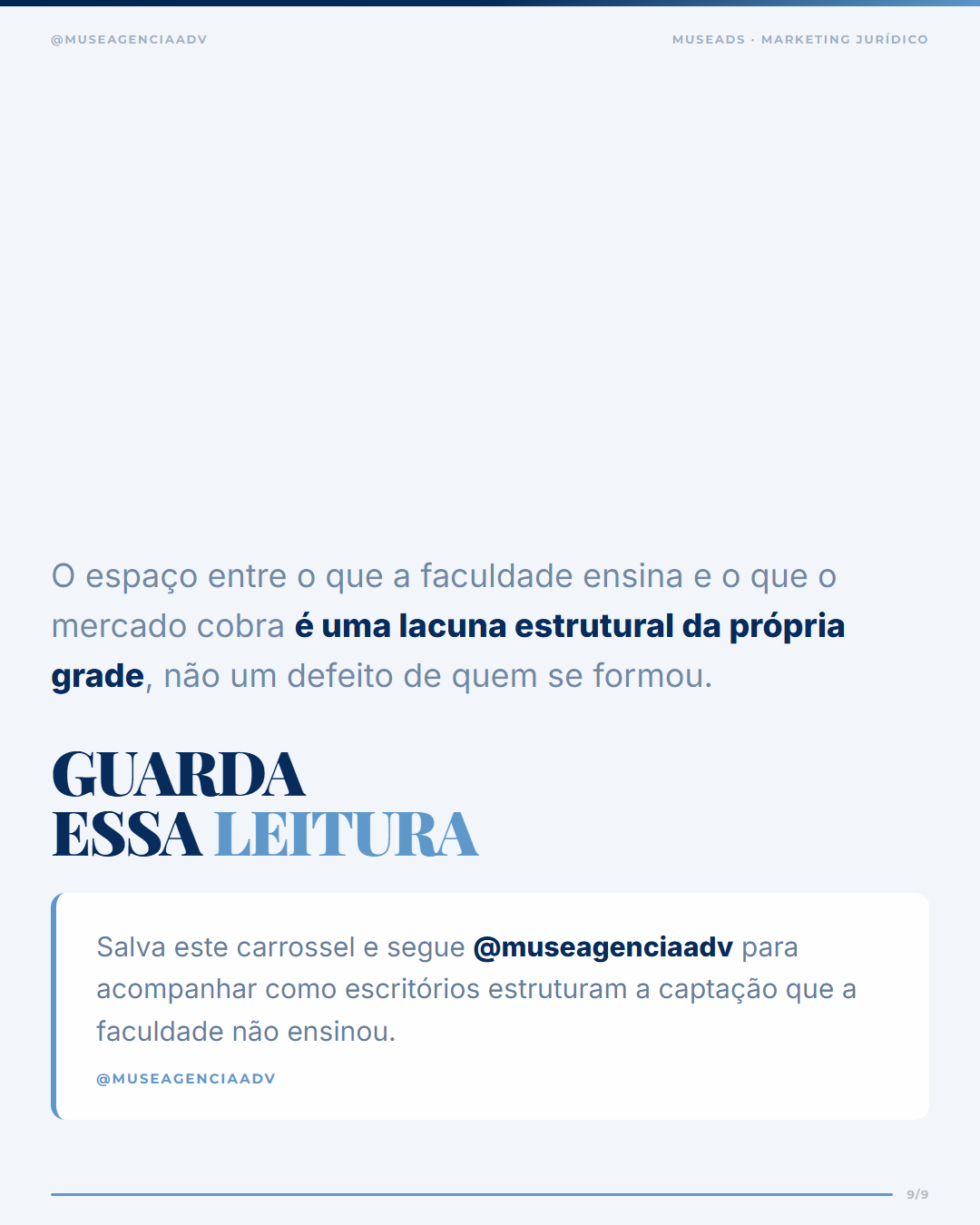 @MUSEAGENCIAADV

MUSEADS · MARKETING JURÍDICO

O espaço entre o que a faculdade ensina e o que o mercado cobra é uma lacuna estrutural da própria grade, não um defeito de quem se formou.

GUARDA
ESSA LEITURA

Salva este carrossel e segue @museagenciaadv para acompanhar como escritórios estruturam a captação que a faculdade não ensinou.

@MUSEAGENCIAADV

9/9